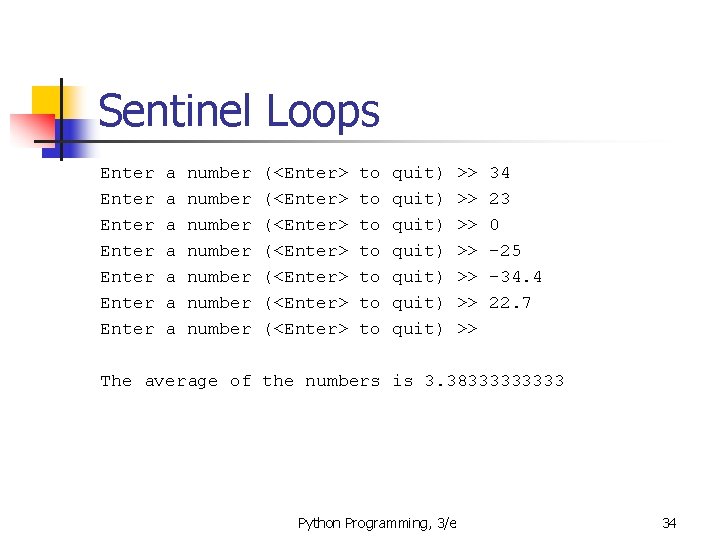 Sentinel Loops

Enter a number (<Enter> to quit) >> 34
Enter a number (<Enter> to quit) >> 23
Enter a number (<Enter> to quit) >> 0
Enter a number (<Enter> to quit) >> -25
Enter a number (<Enter> to quit) >> -34.4
Enter a number (<Enter> to quit) >> 22.7
Enter a number (<Enter> to quit) >>

The average of the numbers is 3.38333333333

Python Programming, 3/e

34